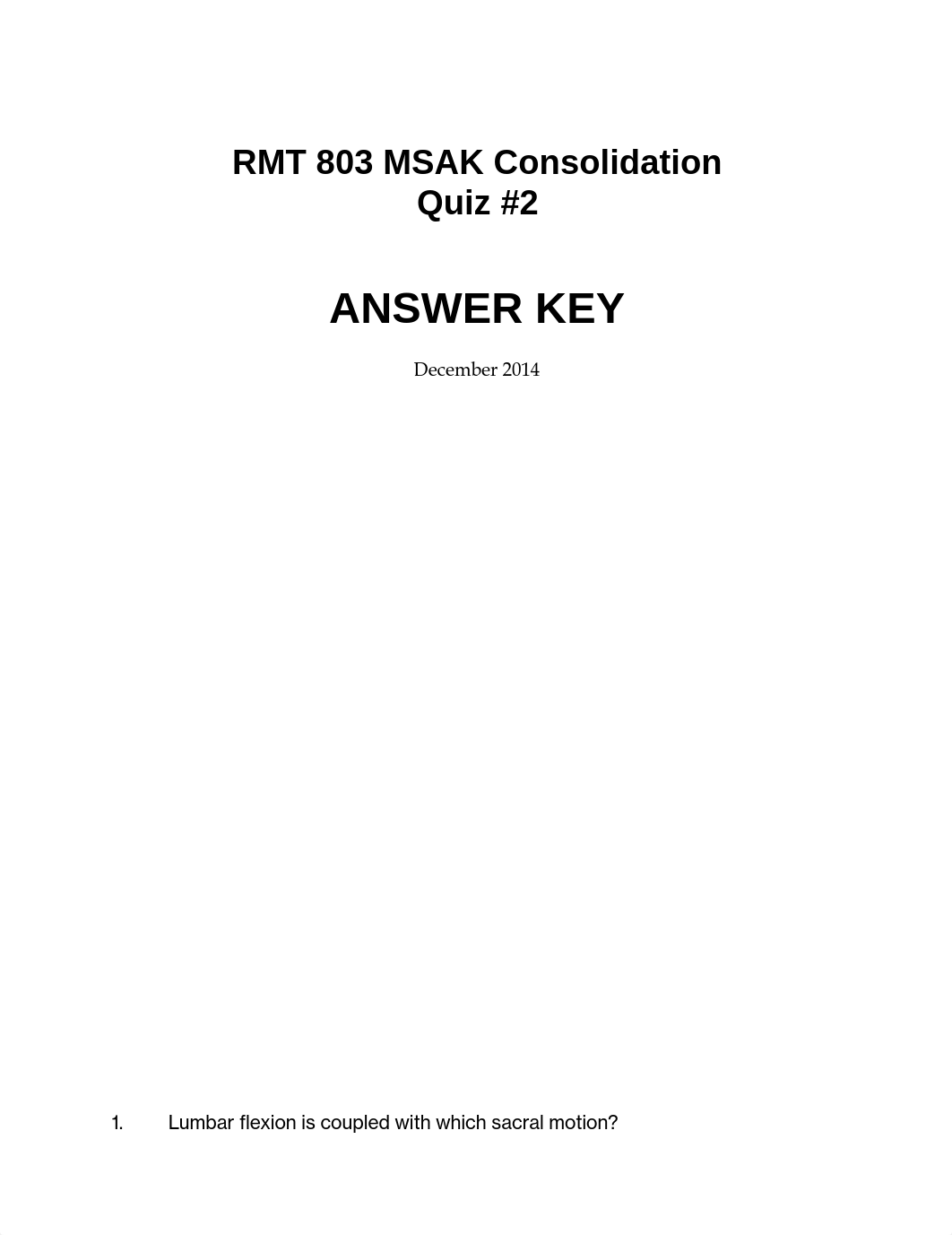 RMT 803 MSAK Consolidation
Quiz #2

ANSWER KEY

December 2014

1. Lumbar flexion is coupled with which sacral motion?